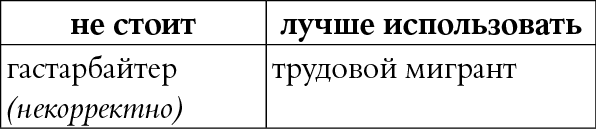 | не стоит | лучше использовать |
|---|---|
| гастарбайтер (некорректно) | трудовой мигрант |